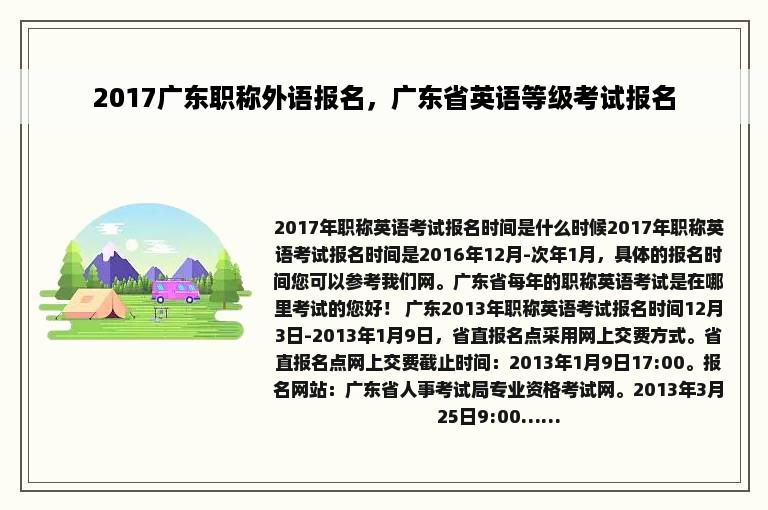 2017广东职称外语报名，广东省英语等级考试报名

2017年职称英语考试报名时间是什么时候2017年职称英语考试报名时间是2016年12月-次年1月，具体的报名时间您可以参考我们网。广东省每年的职称英语考试是在哪里考试的您好！ 广东2013年职称英语考试报名时间12月3日-2013年1月9日，省直报名点采用网上交费方式。省直报名点网上交费截止时间：2013年1月9日17:00。报名网站：广东省人事考试局专业资格考试网。2013年3月25日9:00......